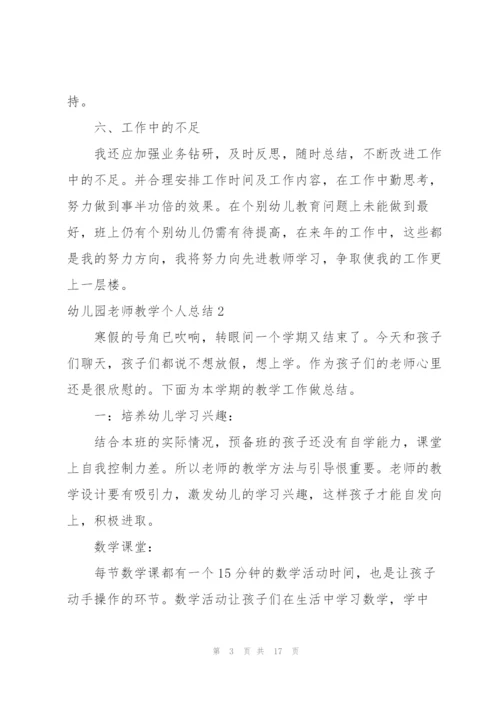 持。

六、工作中的不足

我还应加强业务钻研，及时反思，随时总结，不断改进工作中的不足。并合理安排工作时间及工作内容，在工作中勤思考，努力做到事半功倍的效果。在个别幼儿教育问题上未能做到最好，班上仍有个别幼儿仍需有待提高，在来年的工作中，这些都是我的努力方向，我将努力向先进教师学习，争取使我的工作更上一层楼。

幼儿园老师教学个人总结2

寒假的号角已吹响，转眼间一个学期又结束了。今天和孩子们聊天，孩子们都说不想放假，想上学。作为孩子们的老师心里还是很欣慰的。下面为本学期的教学工作做总结。

一：培养幼儿学习兴趣：

结合本班的实际情况，预备班的孩子还没有自学能力，课堂上自我控制力差。所以老师的教学方法与引导很重要。老师的教学设计要有吸引力，激发幼儿的学习兴趣，这样孩子才能自发向上，积极进取。

数学课堂：

每节数学课都有一个15分钟的数学活动时间，也是让孩子动手操作的环节。数学活动让孩子们在生活中学习数学，学中

第 3 页 共 17 页